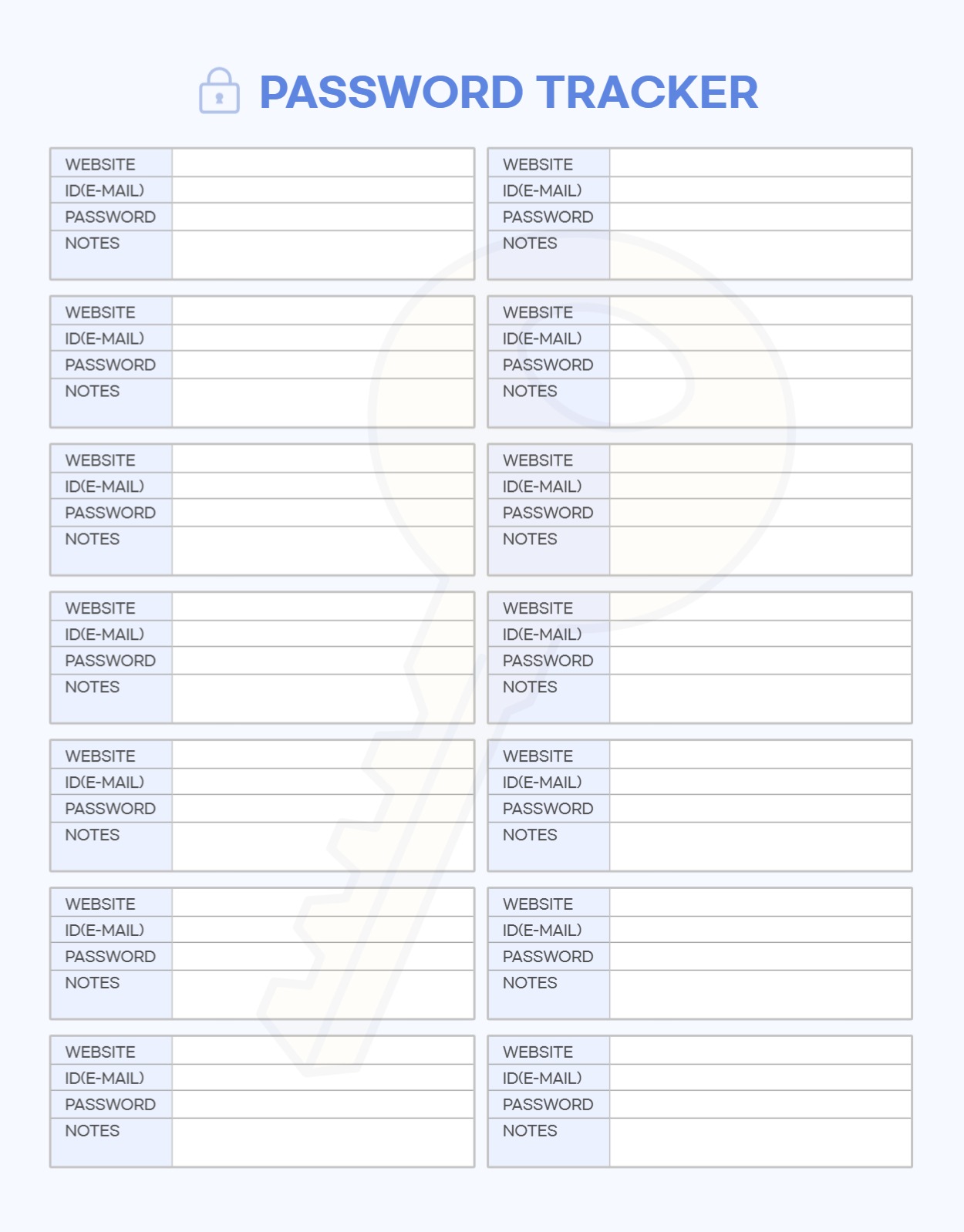 PASSWORD TRACKER

WEBSITE
ID(E-MAIL)
PASSWORD
NOTES

WEBSITE
ID(E-MAIL)
PASSWORD
NOTES

WEBSITE
ID(E-MAIL)
PASSWORD
NOTES

WEBSITE
ID(E-MAIL)
PASSWORD
NOTES

WEBSITE
ID(E-MAIL)
PASSWORD
NOTES

WEBSITE
ID(E-MAIL)
PASSWORD
NOTES

WEBSITE
ID(E-MAIL)
PASSWORD
NOTES

WEBSITE
ID(E-MAIL)
PASSWORD
NOTES

WEBSITE
ID(E-MAIL)
PASSWORD
NOTES

WEBSITE
ID(E-MAIL)
PASSWORD
NOTES

WEBSITE
ID(E-MAIL)
PASSWORD
NOTES

WEBSITE
ID(E-MAIL)
PASSWORD
NOTES

WEBSITE
ID(E-MAIL)
PASSWORD
NOTES

WEBSITE
ID(E-MAIL)
PASSWORD
NOTES